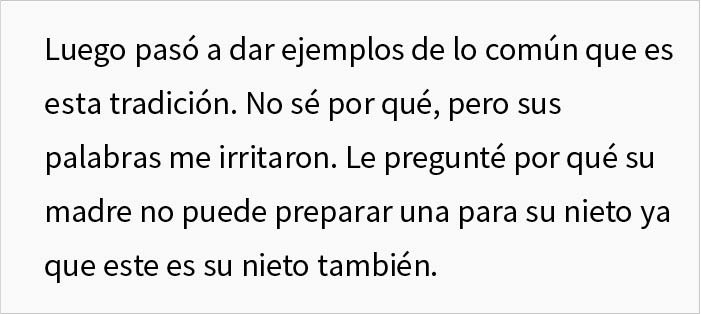 Luego pasó a dar ejemplos de lo común que es esta tradición. No sé por qué, pero sus palabras me irritaron. Le pregunté por qué su madre no puede preparar una para su nieto ya que este es su nieto también.